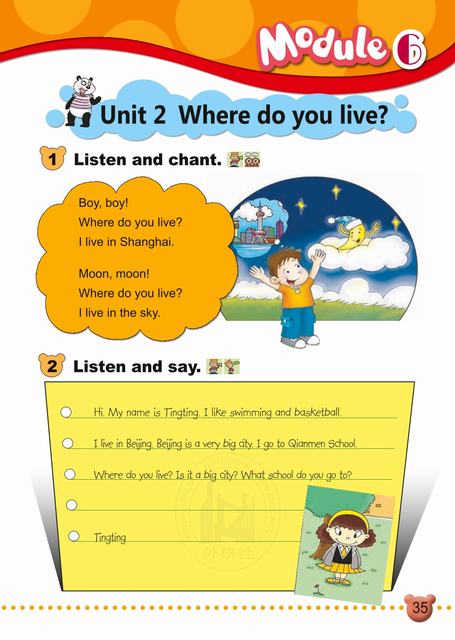 Module 6

Unit 2 Where do you live?

1 Listen and chant.

Boy, boy!
Where do you live?
I live in Shanghai.

Moon, moon!
Where do you live?
I live in the sky.

2 Listen and say.

Hi. My name is Tingting. I like swimming and basketball.

I live in Beijing. Beijing is a very big city. I go to Qianmen School.

Where do you live? Is it a big city? What school do you go to?

Tingting

35

外研社